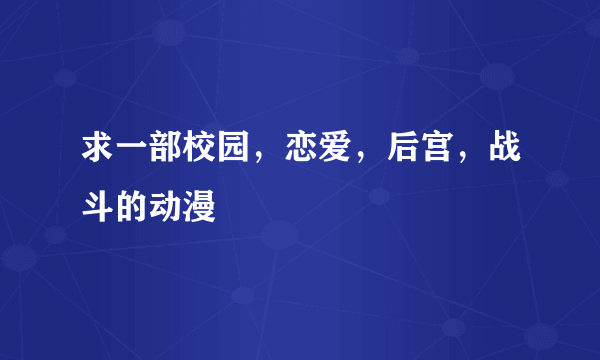 求一部校园，恋爱，后宫，战斗的动漫